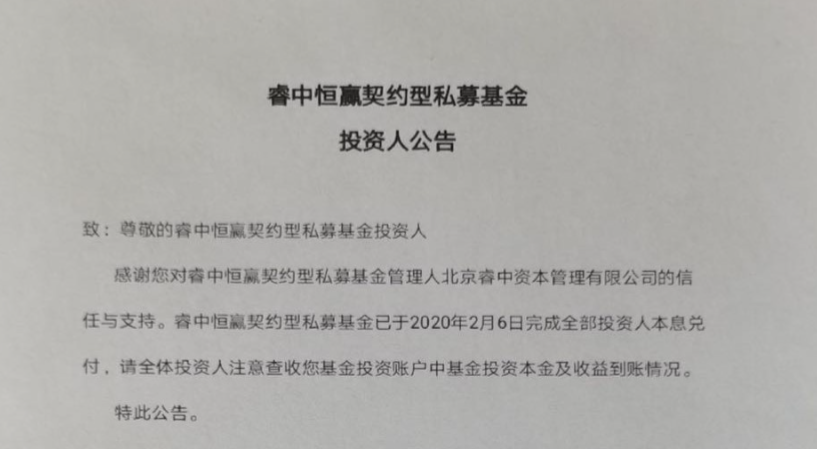 睿中恒赢契约型私募基金

投资人公告

致：尊敬的睿中恒赢契约型私募基金投资人

感谢您对睿中恒赢契约型私募基金管理人北京睿中资本管理有限公司的信任与支持。睿中恒赢契约型私募基金已于2020年2月6日完成全部投资人本息兑付，请全体投资人注意查收您基金投资账户中基金投资本金及收益到账情况。

特此公告。